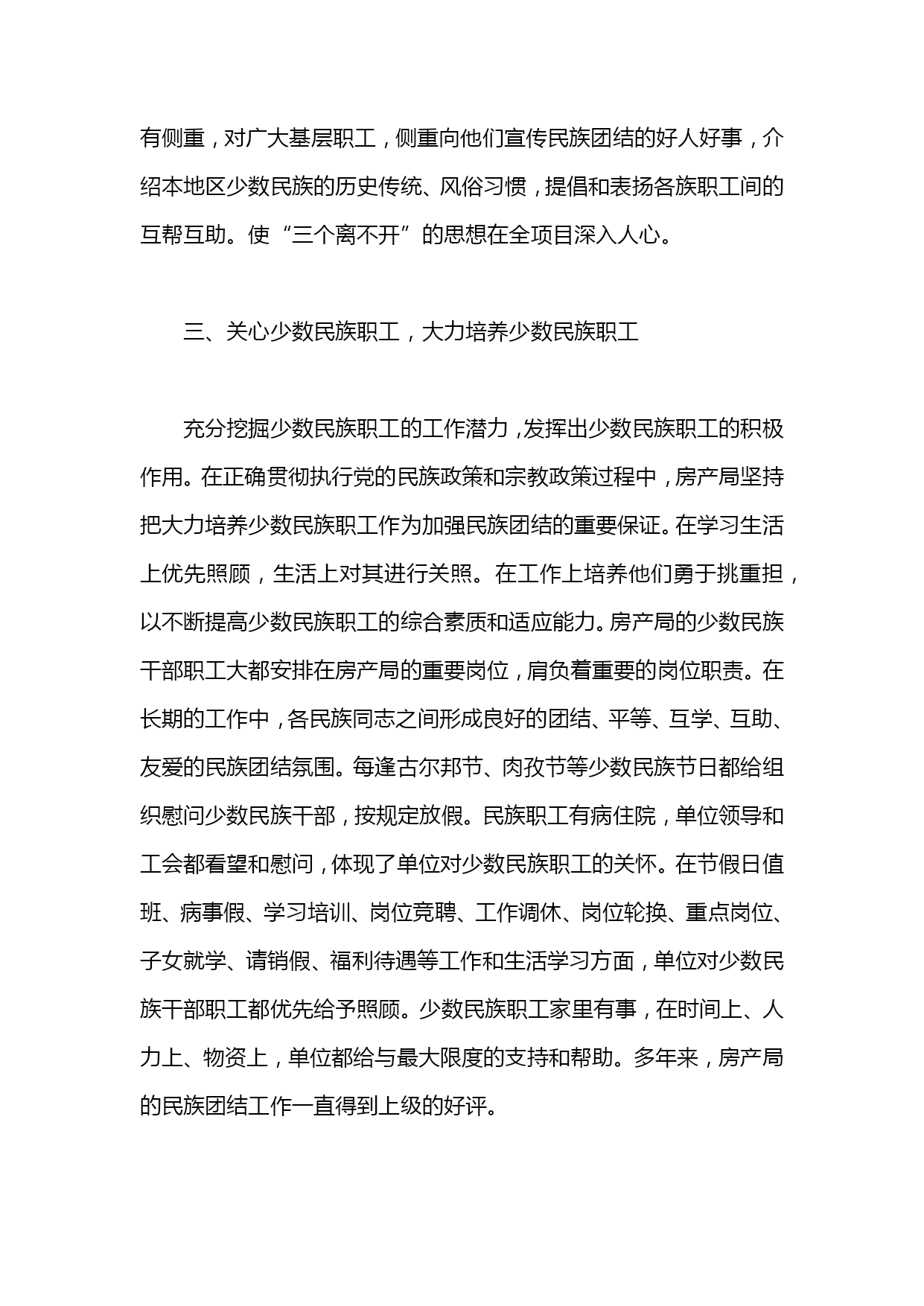 有侧重，对广大基层职工，侧重向他们宣传民族团结的好人好事，介绍本地区少数民族的历史传统、风俗习惯，提倡和表扬各族职工间的互帮互助。使“三个离不开”的思想在全项目深入人心。

三、关心少数民族职工，大力培养少数民族职工

充分挖掘少数民族职工的工作潜力，发挥出少数民族职工的积极作用。在正确贯彻执行党的民族政策和宗教政策过程中，房产局坚持把大力培养少数民族职工作为加强民族团结的重要保证。在学习生活上优先照顾，生活上对其进行关照。在工作上培养他们勇于挑重担，以不断提高少数民族职工的综合素质和适应能力。房产局的少数民族干部职工大都安排在房产局的重要岗位，肩负着重要的岗位职责。在长期的工作中，各民族同志之间形成良好的团结、平等、互学、互助、友爱的民族团结氛围。每逢古尔邦节、肉孜节等少数民族节日都给组织慰问少数民族干部，按规定放假。民族职工有病住院，单位领导和工会都看望和慰问，体现了单位对少数民族职工的关怀。在节假日值班、病事假、学习培训、岗位竞聘、工作调休、岗位轮换、重点岗位、子女就学、请销假、福利待遇等工作和生活学习方面，单位对少数民族干部职工都优先给予照顾。少数民族职工家里有事，在时间上、人力上、物资上，单位都给与最大限度的支持和帮助。多年来，房产局的民族团结工作一直得到上级的好评。